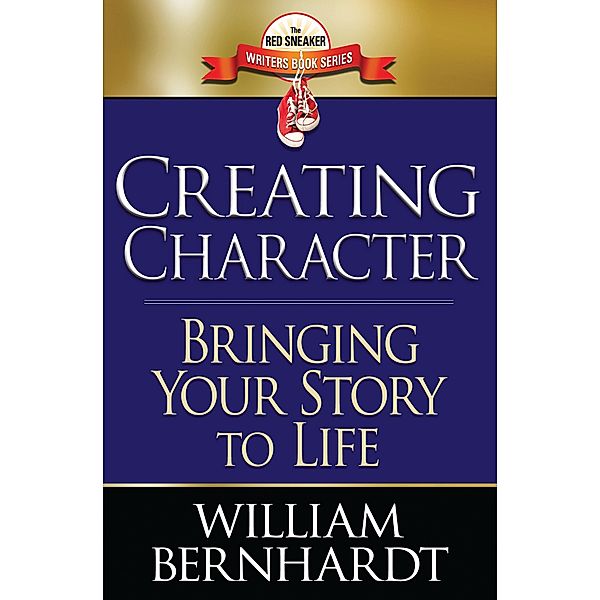 The
RED SNEAKER
WRITERS BOOK SERIES

CREATING
CHARACTER

BRINGING
YOUR STORY
TO LIFE

WILLIAM
BERNHARDT